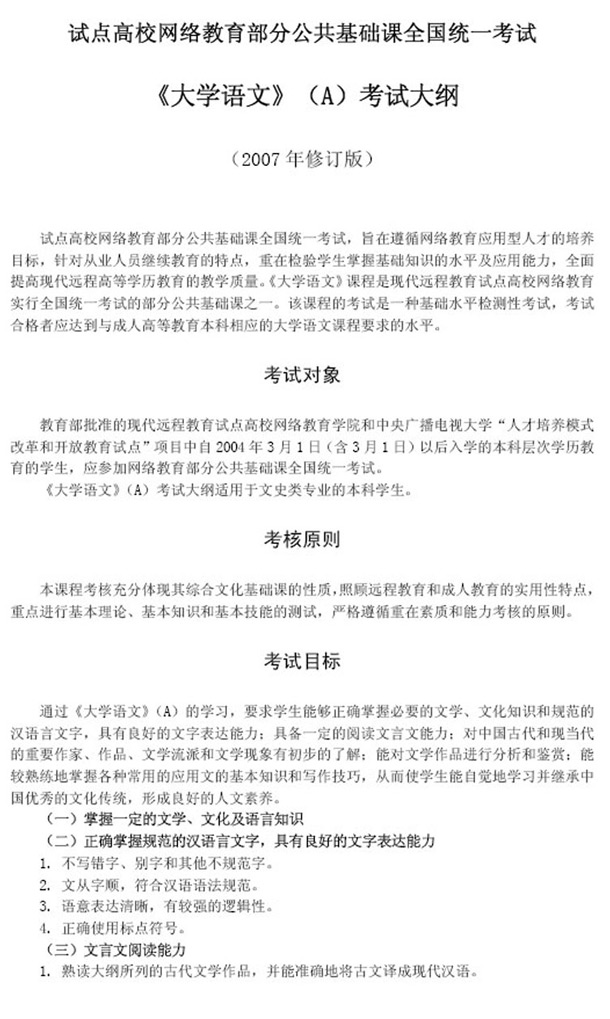 试点高校网络教育部分公共基础课全国统一考试

《大学语文》（A）考试大纲

（2007 年修订版）

试点高校网络教育部分公共基础课全国统一考试，旨在遵循网络教育应用型人才的培养目标，针对从业人员继续教育的特点，重在检验学生掌握基础知识的水平及应用能力，全面提高现代远程高等学历教育的教学质量。《大学语文》课程是现代远程教育试点高校网络教育实行全国统一考试的部分公共基础课之一。该课程的考试是一种基础水平检测性考试，考试合格者应达到与成人高等教育本科相应的大学语文课程要求的水平。

考试对象

教育部批准的现代远程教育试点高校网络教育学院和中央广播电视大学“人才培养模式改革和开放教育试点”项目中自 2004 年 3 月 1 日（含 3 月 1 日）以后入学的本科层次学历教育的学生，应参加网络教育部分公共基础课全国统一考试。

《大学语文》（A）考试大纲适用于文史类专业的本科学生。

考核原则

本课程考核充分体现其综合文化基础课的性质，照顾远程教育和成人教育的实用性特点，重点进行基本理论、基本知识和基本技能的测试，严格遵循重在素质和能力考核的原则。

考试目标

通过《大学语文》（A）的学习，要求学生能够正确掌握必要的文学、文化知识和规范的汉语言文字，具有良好的文字表达能力；具备一定的阅读文言文能力；对中国古代和现当代的重要作家、作品、文学流派和文学现象有初步的了解；能对文学作品进行分析和鉴赏；能较熟练地掌握各种常用的应用文的基本知识和写作技巧，从而使学生能自觉地学习并继承中国优秀的文化传统，形成良好的人文素养。

（一）掌握一定的文学、文化及语言知识

（二）正确掌握规范的汉语言文字，具有良好的文字表达能力

1. 不写错字、别字和其他不规范字。

2. 文从字顺，符合汉语语法规范。

3. 语意表达清晰，有较强的逻辑性。

4. 正确使用标点符号。

（三）文言文阅读能力

1. 熟读大纲所列的古代文学作品，并能准确地将古文译成现代汉语。